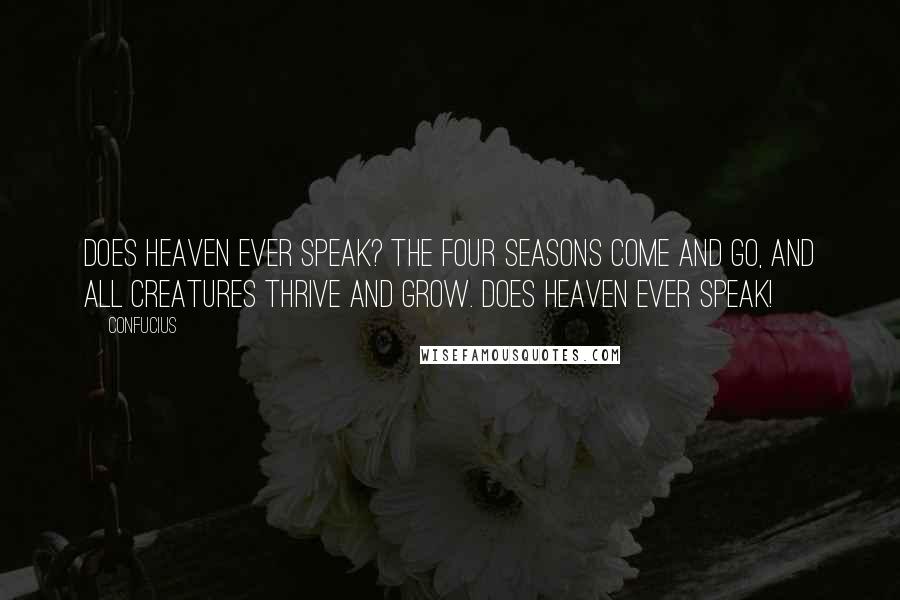 DOES HEAVEN EVER SPEAK? THE FOUR SEASONS COME AND GO, AND ALL CREATURES THRIVE AND GROW. DOES HEAVEN EVER SPEAK!

CONFUCIUS

WISEFAMOUSQUOTES.COM